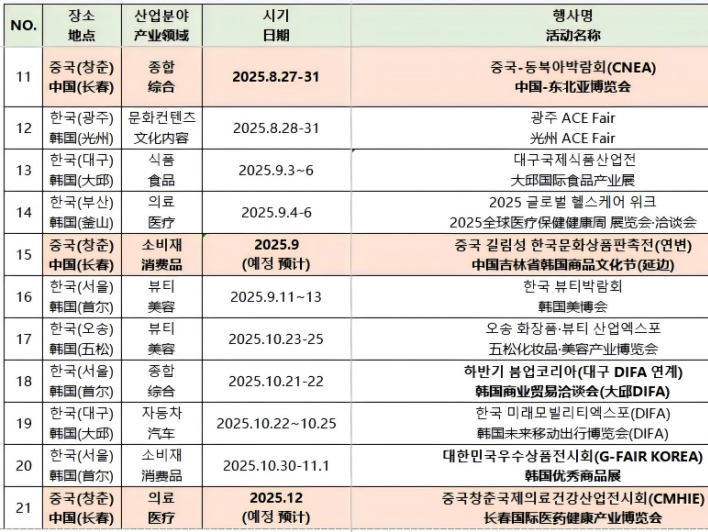 | NO. | 장소 地点 | 산업분야 产业领域 | 시기 日期 | 행사명 活动名称 |
|---|---|---|---|---|
| 11 | 중국(창춘) 中国(长春) | 종합 综合 | 2025.8.27-31 | 중국-동북아박람회(CNEA) 中国-东北亚博览会 |
| 12 | 한국(광주) 韩国(光州) | 문화컨텐츠 文化内容 | 2025.8.28-31 | 광주 ACE Fair 光州 ACE Fair |
| 13 | 한국(대구) 韩国(大邱) | 식품 食品 | 2025.9.3~6 | 대구국제식품산업전 大邱国际食品产业展 |
| 14 | 한국(부산) 韩国(釜山) | 의료 医疗 | 2025.9.4-6 | 2025 글로벌 헬스케어 위크 2025全球医疗保健健康周 展览会·洽谈会 |
| 15 | 중국(창춘) 中国(长春) | 소비재 消费品 | 2025.9 (예정 预计) | 중국 길림성 한국문화상품판촉전(연변) 中国吉林省韩国商品文化节(延边) |
| 16 | 한국(서울) 韩国(首尔) | 뷰티 美容 | 2025.9.11~13 | 한국 뷰티박람회 韩国美博会 |
| 17 | 한국(오송) 韩国(五松) | 뷰티 美容 | 2025.10.23-25 | 오송 화장품·뷰티 산업엑스포 五松化妆品·美容产业博览会 |
| 18 | 한국(서울) 韩国(首尔) | 종합 综合 | 2025.10.21-22 | 하반기 붐업코리아(대구 DIFA 연계) 韩国商业贸易洽谈会(大邱DIFA) |
| 19 | 한국(대구) 韩国(大邱) | 자동차 汽车 | 2025.10.22~10.25 | 한국 미래모빌리티엑스포(DIFA) 韩国未来移动出行博览会(DIFA) |
| 20 | 한국(서울) 韩国(首尔) | 소비재 消费品 | 2025.10.30-11.1 | 대한민국우수상품전시회(G-FAIR KOREA) 韩国优秀商品展 |
| 21 | 중국(창춘) 中国(长春) | 의료 医疗 | 2025.12 (예정 预计) | 중국창춘국제의료건강산업전시회(CMHIE) 长春国际医药健康产业博览会 |